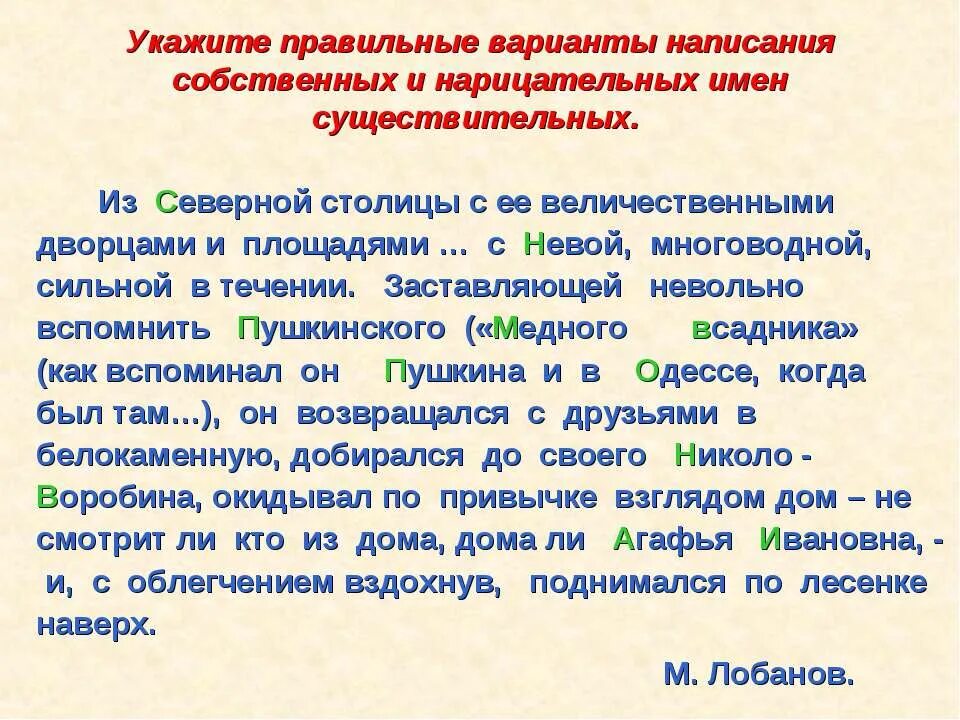 Укажите правильные варианты написания собственных и нарицательных имен существительных.

Из Северной столицы с ее величественными дворцами и площадями … с Невой, многоводной, сильной в течении. Заставляющей невольно вспомнить Пушкинского («Медного всадника» (как вспоминал он Пушкина и в Одессе, когда был там…), он возвращался с друзьями в белокаменную, добирался до своего Николо - Воробина, окидывал по привычке взглядом дом – не смотрит ли кто из дома, дома ли Агафья Ивановна, - и, с облегчением вздохнув, поднимался по лесенке наверх.

М. Лобанов.